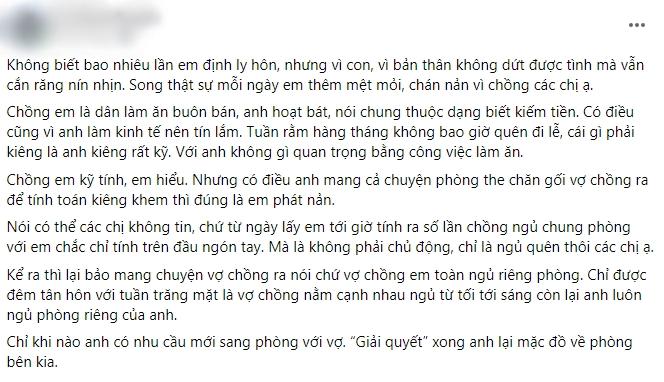 ...

Không biết bao nhiêu lần em định ly hôn, nhưng vì con, vì bản thân không dứt được tình mà vẫn cắn răng nín nhịn. Song thật sự mỗi ngày em thêm mệt mỏi, chán nản vì chồng các chị ạ.

Chồng em là dân làm ăn buôn bán, anh hoạt bát, nói chung thuộc dạng biết kiếm tiền. Có điều cũng vì anh làm kinh tế nên tín lắm. Tuần rằm hàng tháng không bao giờ quên đi lễ, cái gì phải kiêng là anh kiêng rất kỹ. Với anh không gì quan trọng bằng công việc làm ăn.

Chồng em kỹ tính, em hiểu. Nhưng có điều anh mang cả chuyện phòng the chăn gối vợ chồng ra để tính toán kiêng khem thì đúng là em phát nản.

Nói có thể các chị không tin, chứ từ ngày lấy em tới giờ tính ra số lần chồng ngủ chung phòng với em chắc chỉ tính trên đầu ngón tay. Mà là không phải chủ động, chỉ là ngủ quên thôi các chị ạ.

Kể ra thì lại bảo mang chuyện vợ chồng ra nói chứ vợ chồng em toàn ngủ riêng phòng. Chỉ được đêm tân hôn với tuần trăng mặt là vợ chồng nằm cạnh nhau ngủ từ tối tới sáng còn lại anh luôn ngủ phòng riêng của anh.

Chỉ khi nào anh có nhu cầu mới sang phòng với vợ. "Giải quyết" xong anh lại mặc đồ về phòng bên kia.